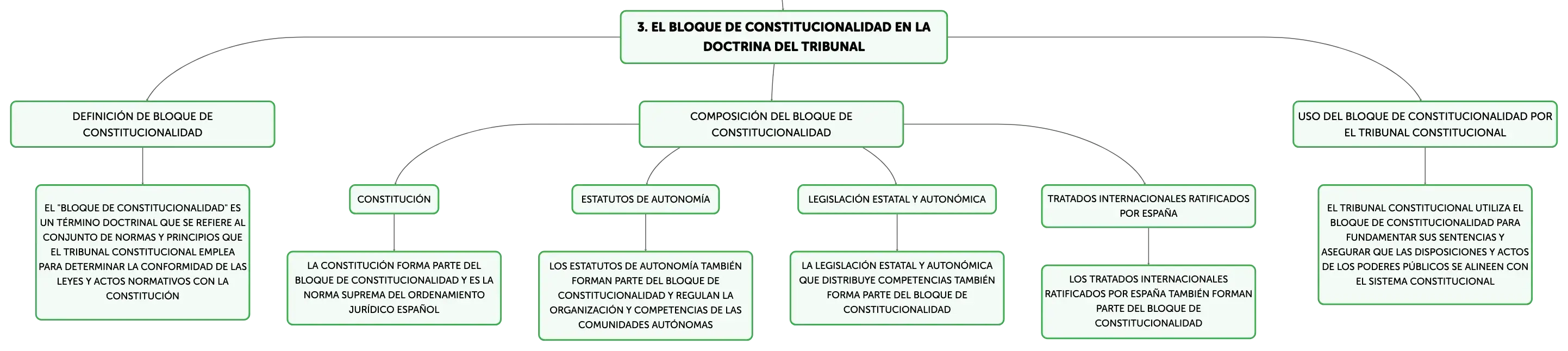 3. EL BLOQUE DE CONSTITUCIONALIDAD EN LA DOCTRINA DEL TRIBUNAL

DEFINICIÓN DE BLOQUE DE CONSTITUCIONALIDAD

EL "BLOQUE DE CONSTITUCIONALIDAD" ES UN TÉRMINO DOCTRINAL QUE SE REFIERE AL CONJUNTO DE NORMAS Y PRINCIPIOS QUE EL TRIBUNAL CONSTITUCIONAL EMPLEA PARA DETERMINAR LA CONFORMIDAD DE LAS LEYES Y ACTOS NORMATIVOS CON LA CONSTITUCIÓN

COMPOSICIÓN DEL BLOQUE DE CONSTITUCIONALIDAD

CONSTITUCIÓN

LA CONSTITUCIÓN FORMA PARTE DEL BLOQUE DE CONSTITUCIONALIDAD Y ES LA NORMA SUPREMA DEL ORDENAMIENTO JURÍDICO ESPAÑOL

ESTATUTOS DE AUTONOMÍA

LOS ESTATUTOS DE AUTONOMÍA TAMBIÉN FORMAN PARTE DEL BLOQUE DE CONSTITUCIONALIDAD Y REGULAN LA ORGANIZACIÓN Y COMPETENCIAS DE LAS COMUNIDADES AUTÓNOMAS

LEGISLACIÓN ESTATAL Y AUTONÓMICA

LA LEGISLACIÓN ESTATAL Y AUTONÓMICA QUE DISTRIBUYE COMPETENCIAS TAMBIÉN FORMA PARTE DEL BLOQUE DE CONSTITUCIONALIDAD

TRATADOS INTERNACIONALES RATIFICADOS POR ESPAÑA

LOS TRATADOS INTERNACIONALES RATIFICADOS POR ESPAÑA TAMBIÉN FORMAN PARTE DEL BLOQUE DE CONSTITUCIONALIDAD

USO DEL BLOQUE DE CONSTITUCIONALIDAD POR EL TRIBUNAL CONSTITUCIONAL

EL TRIBUNAL CONSTITUCIONAL UTILIZA EL BLOQUE DE CONSTITUCIONALIDAD PARA FUNDAMENTAR SUS SENTENCIAS Y ASEGURAR QUE LAS DISPOSICIONES Y ACTOS DE LOS PODERES PÚBLICOS SE ALINEEN CON EL SISTEMA CONSTITUCIONAL